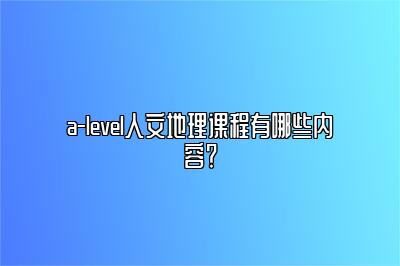 a-level人文地理课程有哪些内容？